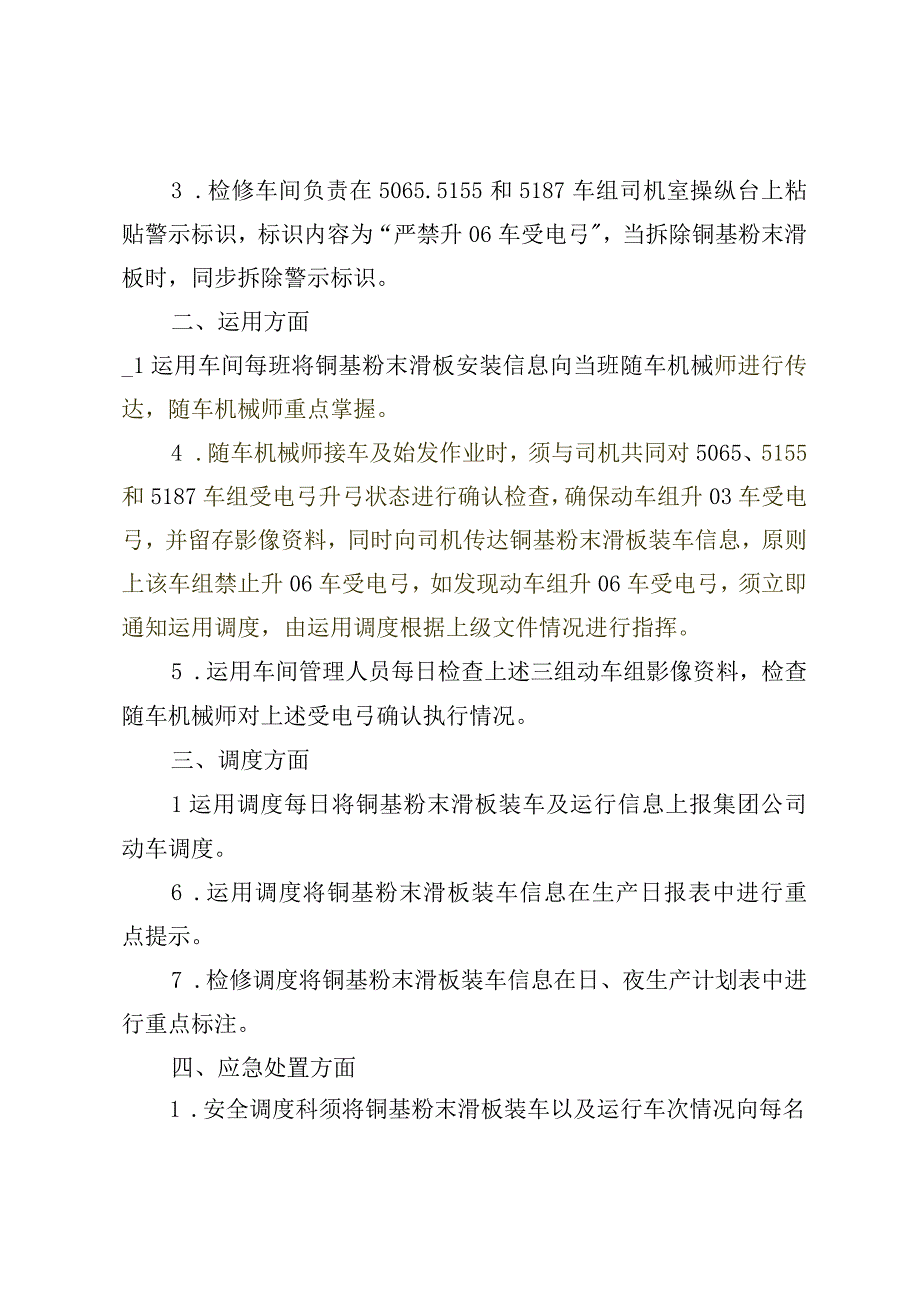 3．检修车间负责在5065.5155和5187车组司机室操纵台上粘贴警示标识，标识内容为“严禁升06车受电弓”，当拆除铜基粉末滑板时，同步拆除警示标识。

二、运用方面

_1运用车间每班将铜基粉末滑板安装信息向当班随车机械师进行传达，随车机械师重点掌握。

4．随车机械师接车及始发作业时，须与司机共同对5065、5155和5187车组受电弓升弓状态进行确认检查，确保动车组升03车受电弓，并留存影像资料，同时向司机传达铜基粉末滑板装车信息，原则上该车组禁止升06车受电弓，如发现动车组升06车受电弓，须立即通知运用调度，由运用调度根据上级文件情况进行指挥。

5．运用车间管理人员每日检查上述三组动车组影像资料，检查随车机械师对上述受电弓确认执行情况。

三、调度方面

1运用调度每日将铜基粉末滑板装车及运行信息上报集团公司动车调度。

6．运用调度将铜基粉末滑板装车信息在生产日报表中进行重点提示。

7．检修调度将铜基粉末滑板装车信息在日、夜生产计划表中进行重点标注。

四、应急处置方面

1．安全调度科须将铜基粉末滑板装车以及运行车次情况向每名